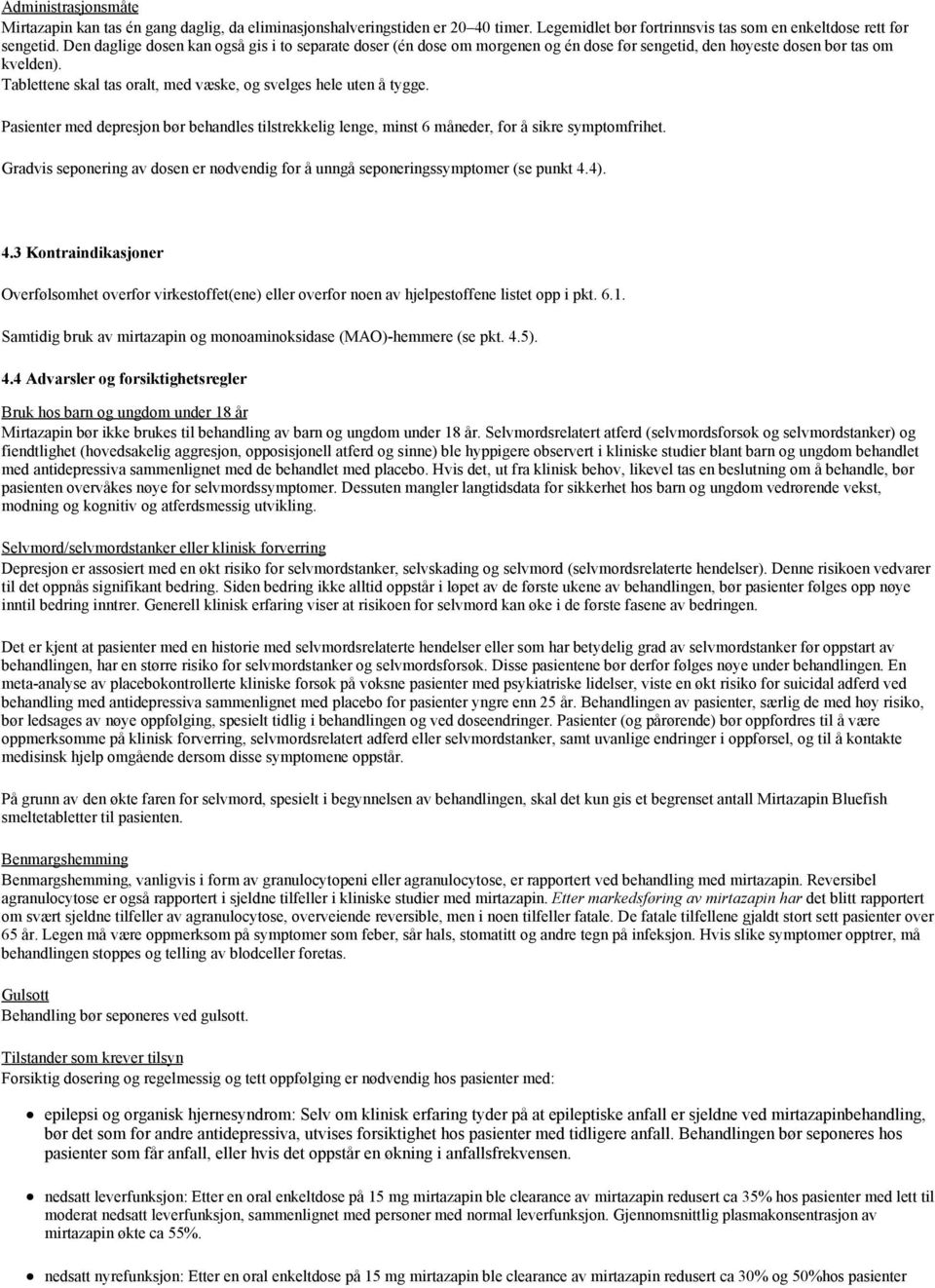 Administrasjonsmåte
Mirtazapin kan tas én gang daglig, da eliminasjonshalveringstiden er 20–40 timer. Legemidlet bør fortrinnsvis tas som en enkeltdose rett før sengetid. Den daglige dosen kan også gis i to separate doser (én dose om morgenen og én dose før sengetid, den høyeste dosen bør tas om kvelden).
Tablettene skal tas oralt, med væske, og svelges hele uten å tygge.

Pasienter med depresjon bør behandles tilstrekkelig lenge, minst 6 måneder, for å sikre symptomfrihet.

Gradvis seponering av dosen er nødvendig for å unngå seponeringssymptomer (se punkt 4.4).

4.3 Kontraindikasjoner

Overfølsomhet overfor virkestoffet(ene) eller overfor noen av hjelpestoffene listet opp i pkt. 6.1.

Samtidig bruk av mirtazapin og monoaminoksidase (MAO)-hemmere (se pkt. 4.5).

4.4 Advarsler og forsiktighetsregler

Bruk hos barn og ungdom under 18 år
Mirtazapin bør ikke brukes til behandling av barn og ungdom under 18 år. Selvmordsrelatert atferd (selvmordsforsøk og selvmordstanker) og fiendtlighet (hovedsakelig aggresjon, opposisjonell atferd og sinne) ble hyppigere observert i kliniske studier blant barn og ungdom behandlet med antidepressiva sammenlignet med de behandlet med placebo. Hvis det, ut fra klinisk behov, likevel tas en beslutning om å behandle, bør pasienten overvåkes nøye for selvmordssymptomer. Dessuten mangler langtidsdata for sikkerhet hos barn og ungdom vedrørende vekst, modning og kognitiv og atferdsmessig utvikling.

Selvmord/selvmordstanker eller klinisk forverring
Depresjon er assosiert med en økt risiko for selvmordstanker, selvskading og selvmord (selvmordsrelaterte hendelser). Denne risikoen vedvarer til det oppnås signifikant bedring. Siden bedring ikke alltid oppstår i løpet av de første ukene av behandlingen, bør pasienter følges opp nøye inntil bedring inntrer. Generell klinisk erfaring viser at risikoen for selvmord kan øke i de første fasene av bedringen.

Det er kjent at pasienter med en historie med selvmordsrelaterte hendelser eller som har betydelig grad av selvmordstanker før oppstart av behandlingen, har en større risiko for selvmordstanker og selvmordsforsøk. Disse pasientene bør derfor følges nøye under behandlingen. En meta-analyse av placebokontrollerte kliniske forsøk på voksne pasienter med psykiatriske lidelser, viste en økt risiko for suicidal adferd ved behandling med antidepressiva sammenlignet med placebo for pasienter yngre enn 25 år. Behandlingen av pasienter, særlig de med høy risiko, bør ledsages av nøye oppfølging, spesielt tidlig i behandlingen og ved doseendringer. Pasienter (og pårørende) bør oppfordres til å være oppmerksomme på klinisk forverring, selvmordsrelatert adferd eller selvmordstanker, samt uvanlige endringer i oppførsel, og til å kontakte medisinsk hjelp omgående dersom disse symptomene oppstår.

På grunn av den økte faren for selvmord, spesielt i begynnelsen av behandlingen, skal det kun gis et begrenset antall Mirtazapin Bluefish smeltetabletter til pasienten.

Benmargshemming
Benmargshemming, vanligvis i form av granulocytopeni eller agranulocytose, er rapportert ved behandling med mirtazapin. Reversibel agranulocytose er også rapportert i sjeldne tilfeller i kliniske studier med mirtazapin. Etter markedsføring av mirtazapin har det blitt rapportert om svært sjeldne tilfeller av agranulocytose, overveiende reversible, men i noen tilfeller fatale. De fatale tilfellene gjaldt stort sett pasienter over 65 år. Legen må være oppmerksom på symptomer som feber, sår hals, stomatitt og andre tegn på infeksjon. Hvis slike symptomer opptrer, må behandlingen stoppes og telling av blodceller foretas.

Gulsott
Behandling bør seponeres ved gulsott.

Tilstander som krever tilsyn
Forsiktig dosering og regelmessig og tett oppfølging er nødvendig hos pasienter med:

• epilepsi og organisk hjernesyndrom: Selv om klinisk erfaring tyder på at epileptiske anfall er sjeldne ved mirtazapinbehandling, bør det som for andre antidepressiva, utvises forsiktighet hos pasienter med tidligere anfall. Behandlingen bør seponeres hos pasienter som får anfall, eller hvis det oppstår en økning i anfallsfrekvensen.

• nedsatt leverfunksjon: Etter en oral enkeltdose på 15 mg mirtazapin ble clearance av mirtazapin redusert ca 35% hos pasienter med lett til moderat nedsatt leverfunksjon, sammenlignet med personer med normal leverfunksjon. Gjennomsnittlig plasmakonsentrasjon av mirtazapin økte ca 55%.

• nedsatt nyrefunksjon: Etter en oral enkeltdose på 15 mg mirtazapin ble clearance av mirtazapin redusert ca 30% og 50%hos pasienter